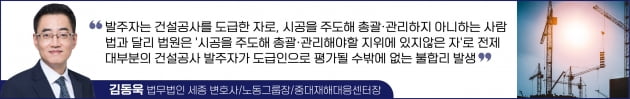 ❝ 발주자는 건설공사를 도급한 자로, 시공을 주도해 총괄·관리하지 아니하는 사람
법과 달리 법원은 '시공을 주도해 총괄·관리해야할 지위에 있지않은 자'로 전제
대부분의 건설공사 발주자가 도급인으로 평가될 수밖에 없는 불합리 발생 ❞

김동욱 법무법인 세종 변호사/노동그룹장/중대재해대응센터장